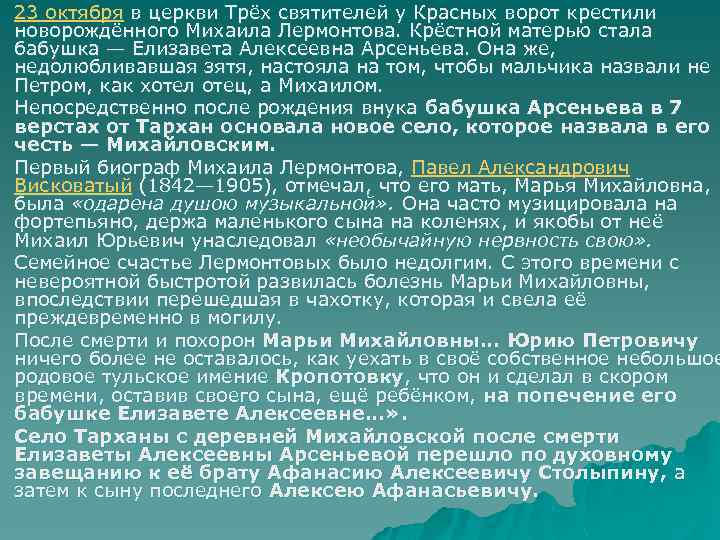 23 октября в церкви Трёх святителей у Красных ворот крестили новорождённого Михаила Лермонтова. Крёстной матерью стала бабушка — Елизавета Алексеевна Арсеньева. Она же, недолюбливавшая зятя, настояла на том, чтобы мальчика назвали не Петром, как хотел отец, а Михаилом.

Непосредственно после рождения внука бабушка Арсеньева в 7 верстах от Тархан основала новое село, которое назвала в его честь — Михайловским.

Первый биограф Михаила Лермонтова, Павел Александрович Висковатый (1842—1905), отмечал, что его мать, Марья Михайловна, была «одарена душою музыкальной». Она часто музицировала на фортепьяно, держа маленького сына на коленях, и якобы от неё Михаил Юрьевич унаследовал «необычайную нервность свою».

Семейное счастье Лермонтовых было недолгим. С этого времени с невероятной быстротой развилась болезнь Марьи Михайловны, впоследствии перешедшая в чахотку, которая и свела её преждевременно в могилу.

После смерти и похорон Марьи Михайловны... Юрию Петровичу ничего более не оставалось, как уехать в своё собственное небольшое родовое тульское имение Кропотовку, что он и сделал в скором времени, оставив своего сына, ещё ребёнком, на попечение его бабушке Елизавете Алексеевне...».

Село Тарханы с деревней Михайловской после смерти Елизаветы Алексеевны Арсеньевой перешло по духовному завещанию к её брату Афанасию Алексеевичу Столыпину, а затем к сыну последнего Алексею Афанасьевичу.